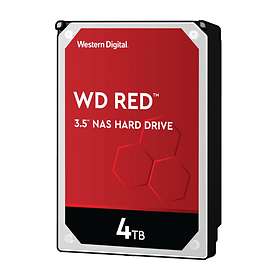 Western Digital

WD RED™

3.5" NAS HARD DRIVE

4TB